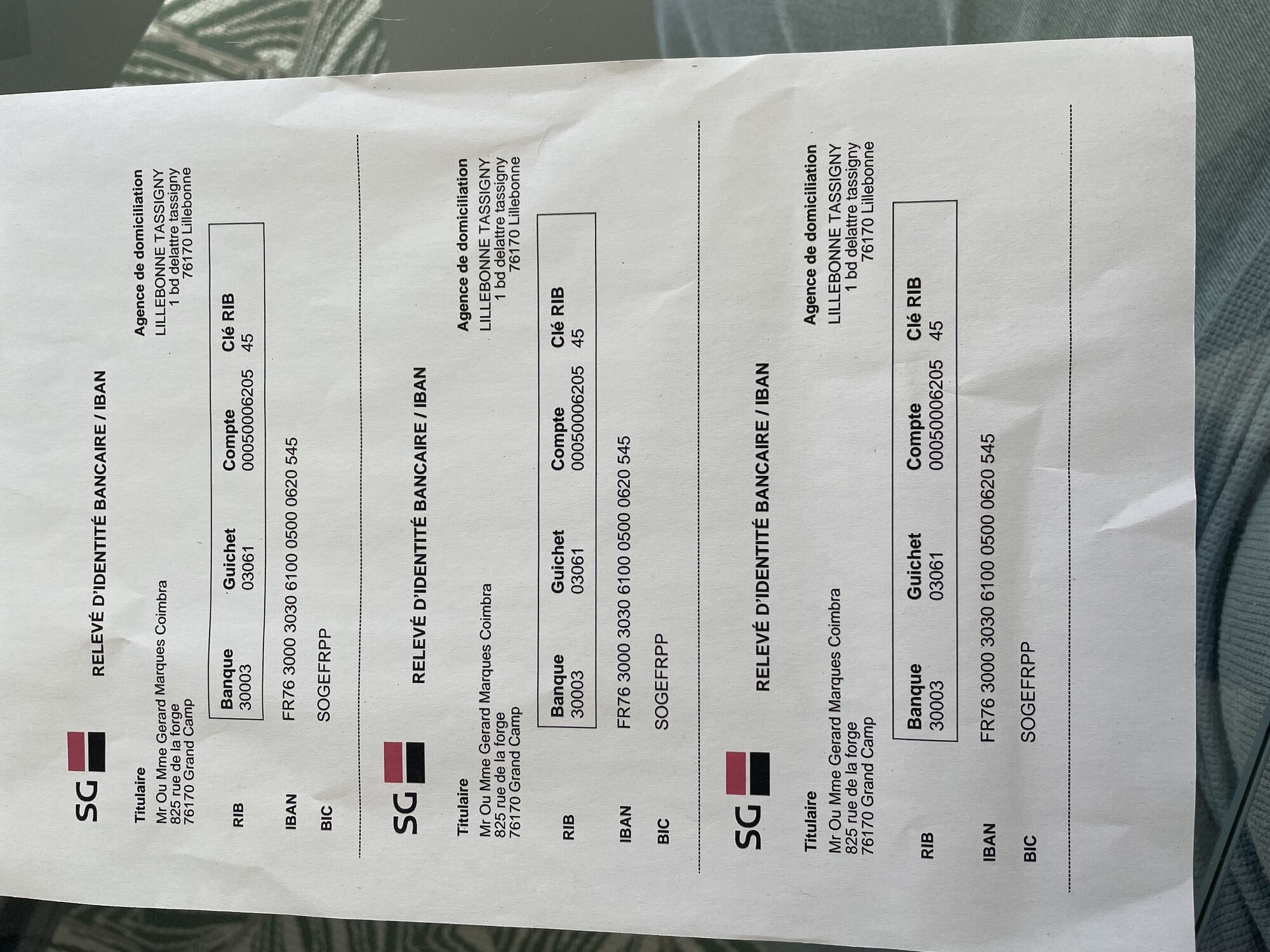 SG

RELEVÉ D'IDENTITÉ BANCAIRE / IBAN

Titulaire
Mr Ou Mme Gerard Marques Coimbra
825 rue de la forge
76170 Grand Camp

Agence de domiciliation
LILLEBONNE TASSIGNY
1 bd delattre tassigny
76170 Lillebonne

RIB

| Banque | Guichet | Compte | Clé RIB |
|---|---|---|---|
| 30003 | 03061 | 00050006205 | 45 |

IBAN FR76 3000 3030 6100 0500 0620 545

BIC SOGEFRPP

SG

RELEVÉ D'IDENTITÉ BANCAIRE / IBAN

Titulaire
Mr Ou Mme Gerard Marques Coimbra
825 rue de la forge
76170 Grand Camp

Agence de domiciliation
LILLEBONNE TASSIGNY
1 bd delattre tassigny
76170 Lillebonne

RIB

| Banque | Guichet | Compte | Clé RIB |
|---|---|---|---|
| 30003 | 03061 | 00050006205 | 45 |

IBAN FR76 3000 3030 6100 0500 0620 545

BIC SOGEFRPP

SG

RELEVÉ D'IDENTITÉ BANCAIRE / IBAN

Titulaire
Mr Ou Mme Gerard Marques Coimbra
825 rue de la forge
76170 Grand Camp

Agence de domiciliation
LILLEBONNE TASSIGNY
1 bd delattre tassigny
76170 Lillebonne

RIB

| Banque | Guichet | Compte | Clé RIB |
|---|---|---|---|
| 30003 | 03061 | 00050006205 | 45 |

IBAN FR76 3000 3030 6100 0500 0620 545

BIC SOGEFRPP